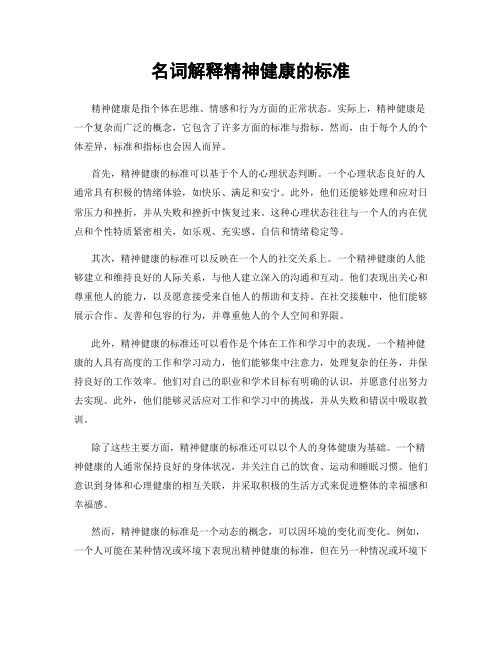 名词解释精神健康的标准

精神健康是指个体在思维、情感和行为方面的正常状态。实际上，精神健康是一个复杂而广泛的概念，它包含了许多方面的标准与指标。然而，由于每个人的个体差异，标准和指标也会因人而异。

首先，精神健康的标准可以基于个人的心理状态判断。一个心理状态良好的人通常具有积极的情绪体验，如快乐、满足和安宁。此外，他们还能够处理和应对日常压力和挫折，并从失败和挫折中恢复过来。这种心理状态往往与一个人的内在优点和个性特质紧密相关，如乐观、充实感、自信和情绪稳定等。

其次，精神健康的标准可以反映在一个人的社交关系上。一个精神健康的人能够建立和维持良好的人际关系，与他人建立深入的沟通和互动。他们表现出关心和尊重他人的能力，以及愿意接受来自他人的帮助和支持。在社交接触中，他们能够展示合作、友善和包容的行为，并尊重他人的个人空间和界限。

此外，精神健康的标准还可以看作是个体在工作和学习中的表现。一个精神健康的人具有高度的工作和学习动力，他们能够集中注意力，处理复杂的任务，并保持良好的工作效率。他们对自己的职业和学术目标有明确的认识，并愿意付出努力去实现。此外，他们能够灵活应对工作和学习中的挑战，并从失败和错误中吸取教训。

除了这些主要方面，精神健康的标准还可以以个人的身体健康为基础。一个精神健康的人通常保持良好的身体状况，并关注自己的饮食、运动和睡眠习惯。他们意识到身体和心理健康的相互关联，并采取积极的生活方式来促进整体的幸福感和幸福感。

然而，精神健康的标准是一个动态的概念，可以因环境的变化而变化。例如，一个人可能在某种情况或环境下表现出精神健康的标准，但在另一种情况或环境下